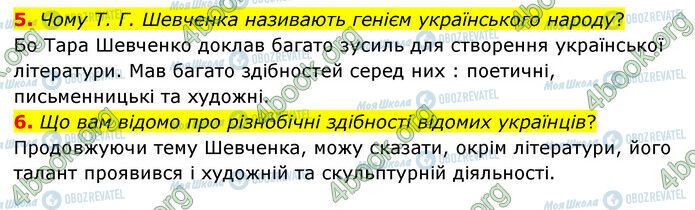 5. Чому Т. Г. Шевченка називають генієм українського народу?
Бо Тара Шевченко доклав багато зусиль для створення української літератури. Мав багато здібностей серед них : поетичні, письменницькі та художні.

6. Що вам відомо про різнобічні здібності відомих українців?
Продовжуючи тему Шевченка, можу сказати, окрім літератури, його талант проявився і художній та скульптурній діяльності.

4book.org Моя Школа OBOZREVATEL